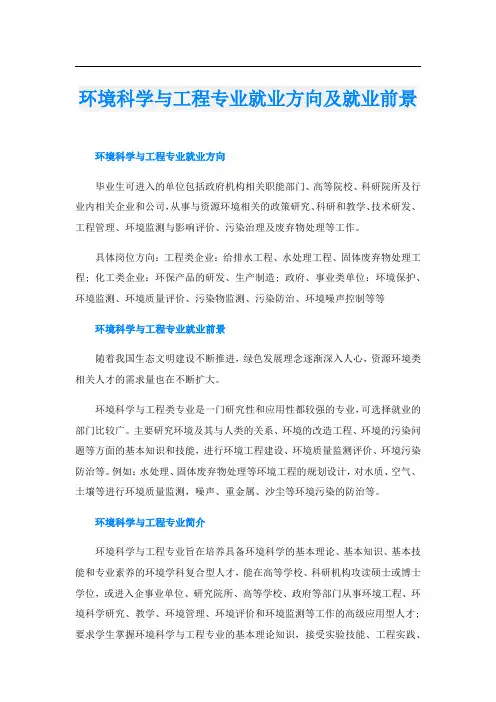 环境科学与工程专业就业方向及就业前景

环境科学与工程专业就业方向

毕业生可进入的单位包括政府机构相关职能部门、高等院校、科研院所及行业内相关企业和公司,从事与资源环境相关的政策研究、科研和教学、技术研发、工程管理、环境监测与影响评价、污染治理及废弃物处理等工作。

具体岗位方向：工程类企业：给排水工程、水处理工程、固体废弃物处理工程；化工类企业：环保产品的研发、生产制造；政府、事业类单位：环境保护、环境监测、环境质量评价、污染物监测、污染防治、环境噪声控制等等

环境科学与工程专业就业前景

随着我国生态文明建设不断推进，绿色发展理念逐渐深入人心，资源环境类相关人才的需求量也在不断扩大。

环境科学与工程类专业是一门研究性和应用性都较强的专业，可选择就业的部门比较广。主要研究环境及其与人类的关系、环境的改造工程、环境的污染问题等方面的基本知识和技能，进行环境工程建设、环境质量监测评价、环境污染防治等。例如：水处理、固体废弃物处理等环境工程的规划设计，对水质、空气、土壤等进行环境质量监测，噪声、重金属、沙尘等环境污染的防治等。

环境科学与工程专业简介

环境科学与工程专业旨在培养具备环境科学的基本理论、基本知识、基本技能和专业素养的环境学科复合型人才，能在高等学校、科研机构攻读硕士或博士学位，或进入企事业单位、研究院所、高等学校、政府等部门从事环境工程、环境科学研究、教学、环境管理、环境评价和环境监测等工作的高级应用型人才；要求学生掌握环境科学与工程专业的基本理论知识，接受实验技能、工程实践、